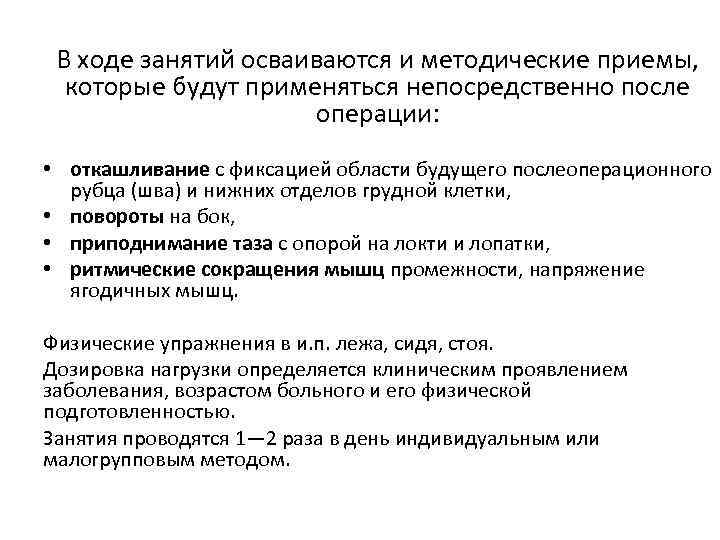 В ходе занятий осваиваются и методические приемы, которые будут применяться непосредственно после операции:

• откашливание с фиксацией области будущего послеоперационного рубца (шва) и нижних отделов грудной клетки,
• повороты на бок,
• приподнимание таза с опорой на локти и лопатки,
• ритмические сокращения мышц промежности, напряжение ягодичных мышц.

Физические упражнения в и.п. лежа, сидя, стоя.

Дозировка нагрузки определяется клиническим проявлением заболевания, возрастом больного и его физической подготовленностью.

Занятия проводятся 1—2 раза в день индивидуальным или малогрупповым методом.